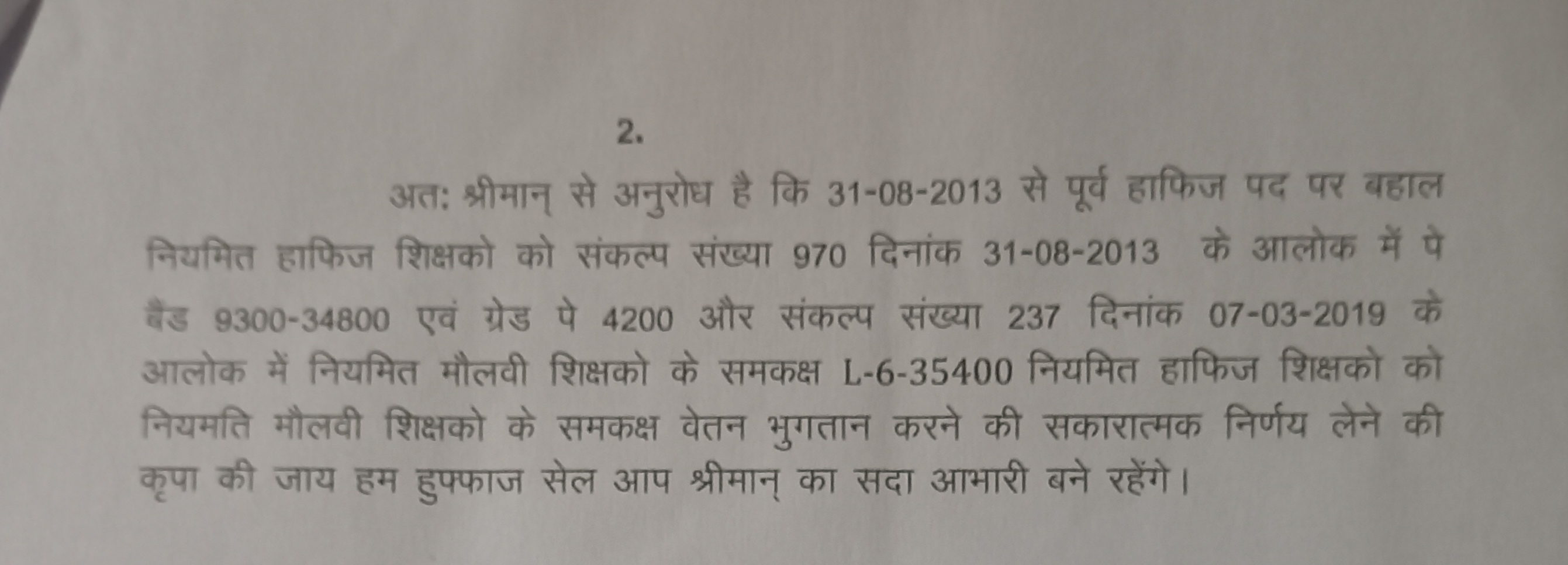 2.

अतः श्रीमान् से अनुरोध है कि 31-08-2013 से पूर्व हाफिज पद पर बहाल नियमित हाफिज शिक्षको को संकल्प संख्या 970 दिनांक 31-08-2013 के आलोक में पे बैंड 9300-34800 एवं ग्रेड पे 4200 और संकल्प संख्या 237 दिनांक 07-03-2019 के आलोक में नियमित मौलवी शिक्षको के समकक्ष L-6-35400 नियमित हाफिज शिक्षको को नियमति मौलवी शिक्षको के समकक्ष वेतन भुगतान करने की सकारात्मक निर्णय लेने की कृपा की जाय हम हुफ्फाज सेल आप श्रीमान् का सदा आभारी बने रहेंगे।